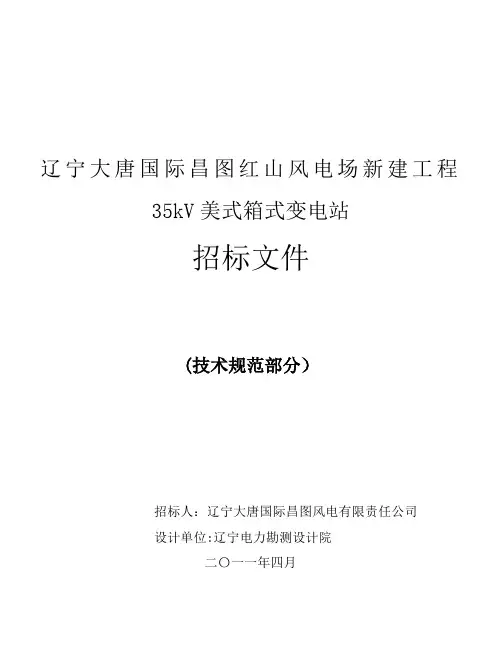 辽宁大唐国际昌图红山风电场新建工程

35kV美式箱式变电站

招标文件

（技术规范部分）

招标人：辽宁大唐国际昌图风电有限责任公司

设计单位:辽宁电力勘测设计院

二〇一一年四月